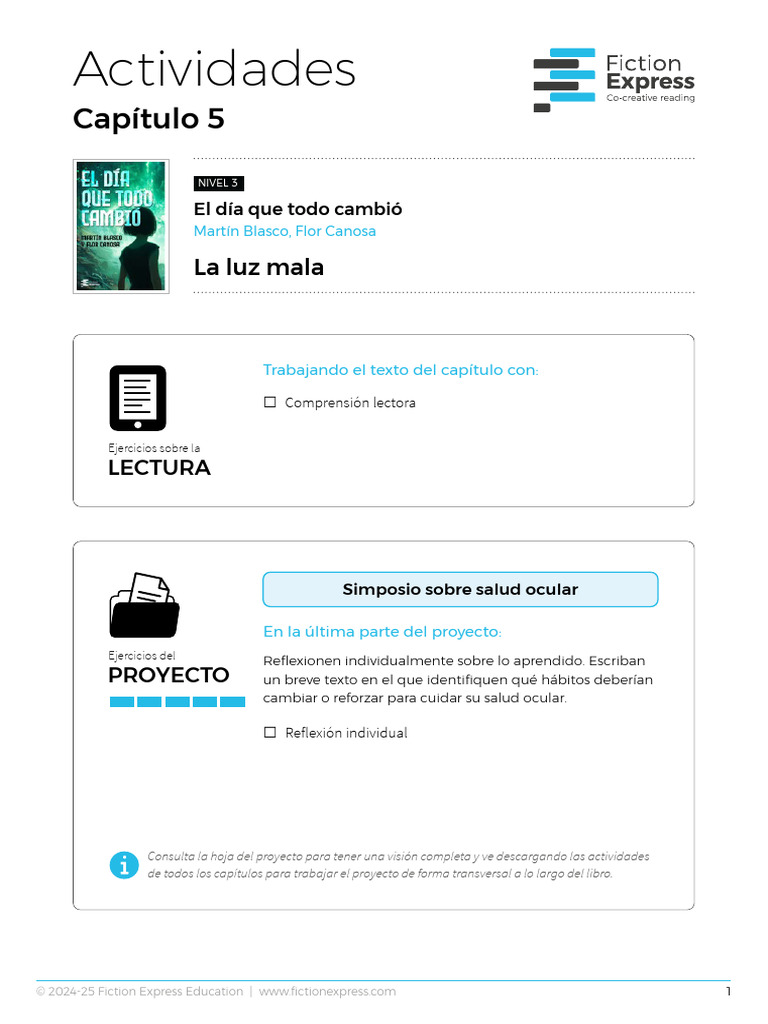 Actividades
Capítulo 5

Fiction Express
Co-creative reading

EL DÍA QUE TODO CAMBIÓ
MARTÍN BLASCO Y FLOR CANOSA

NIVEL 3
El día que todo cambió
Martín Blasco, Flor Canosa
La luz mala

Ejercicios sobre la
LECTURA

Trabajando el texto del capítulo con:
☐ Comprensión lectora

Ejercicios del
PROYECTO

Simposio sobre salud ocular

En la última parte del proyecto:
Reflexionen individualmente sobre lo aprendido. Escriban un breve texto en el que identifiquen qué hábitos deberían cambiar o reforzar para cuidar su salud ocular.

☐ Reflexión individual

Consulta la hoja del proyecto para tener una visión completa y ve descargando las actividades de todos los capítulos para trabajar el proyecto de forma transversal a lo largo del libro.

© 2024-25 Fiction Express Education | www.fictionexpress.com
1